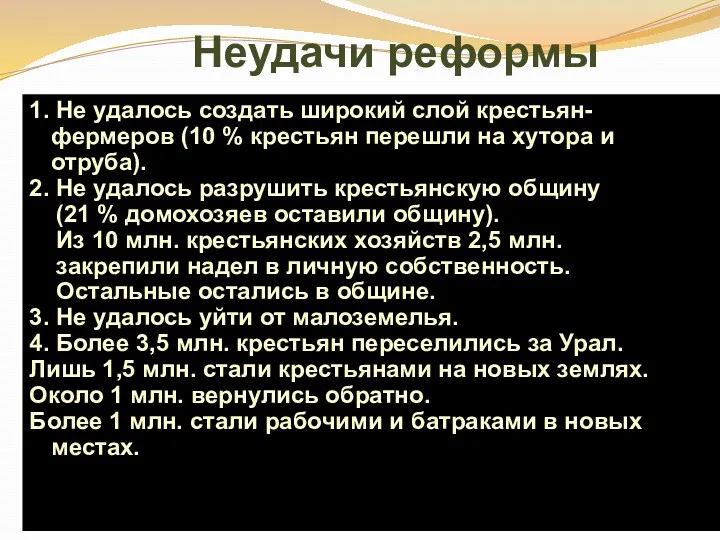 Неудачи реформы

1. Не удалось создать широкий слой крестьян-фермеров (10 % крестьян перешли на хутора и отруба).
2. Не удалось разрушить крестьянскую общину (21 % домохозяев оставили общину).
Из 10 млн. крестьянских хозяйств 2,5 млн. закрепили надел в личную собственность. Остальные остались в общине.
3. Не удалось уйти от малоземелья.
4. Более 3,5 млн. крестьян переселились за Урал.
Лишь 1,5 млн. стали крестьянами на новых землях.
Около 1 млн. вернулись обратно.
Более 1 млн. стали рабочими и батраками в новых местах.